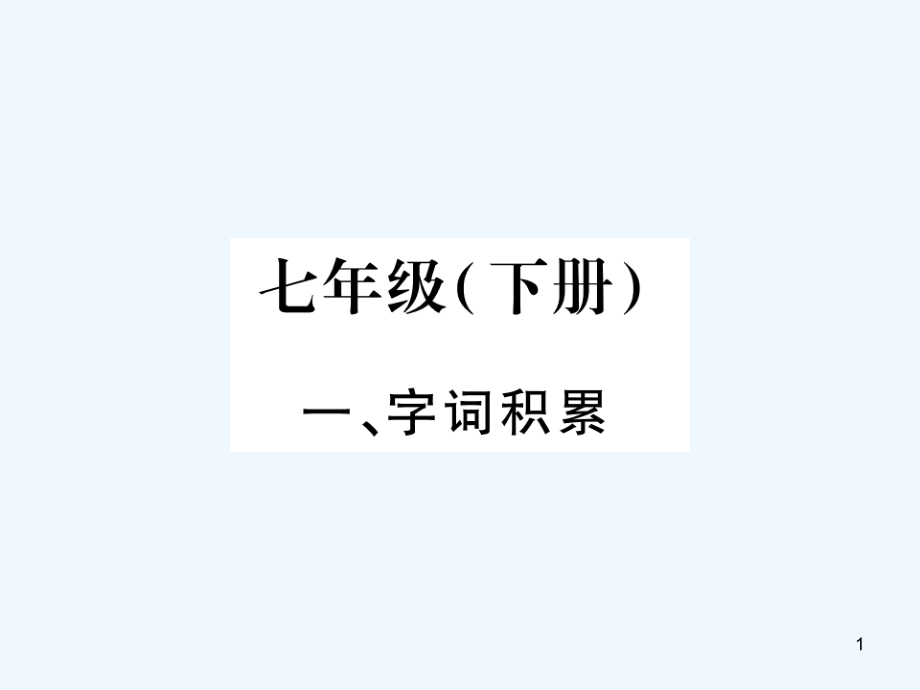 七年级(下册)

一、字词积累

1